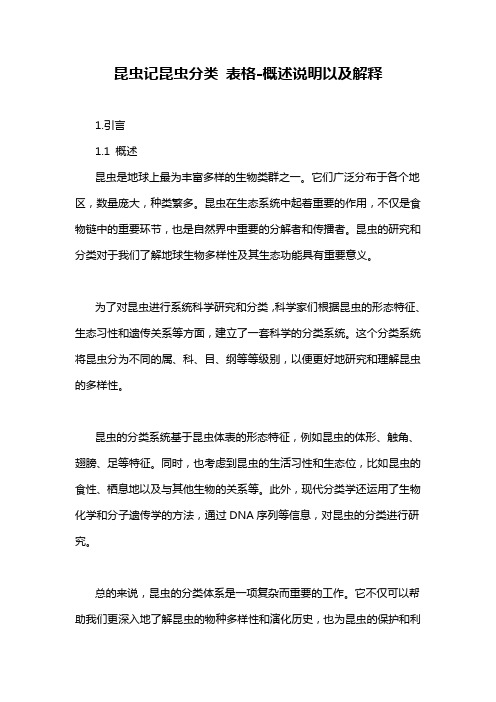 昆虫记昆虫分类 表格-概述说明以及解释

1.引言

1.1 概述

昆虫是地球上最为丰富多样的生物类群之一。它们广泛分布于各个地区，数量庞大，种类繁多。昆虫在生态系统中起着重要的作用，不仅是食物链中的重要环节，也是自然界中重要的分解者和传播者。昆虫的研究和分类对于我们了解地球生物多样性及其生态功能具有重要意义。

为了对昆虫进行系统科学研究和分类，科学家们根据昆虫的形态特征、生态习性和遗传关系等方面，建立了一套科学的分类系统。这个分类系统将昆虫分为不同的属、科、目、纲等等级别，以便更好地研究和理解昆虫的多样性。

昆虫的分类系统基于昆虫体表的形态特征，例如昆虫的体形、触角、翅膀、足等特征。同时，也考虑到昆虫的生活习性和生态位，比如昆虫的食性、栖息地以及与其他生物的关系等。此外，现代分类学还运用了生物化学和分子遗传学的方法，通过 DNA 序列等信息，对昆虫的分类进行研究。

总的来说，昆虫的分类体系是一项复杂而重要的工作。它不仅可以帮助我们更深入地了解昆虫的物种多样性和演化历史，也为昆虫的保护和利